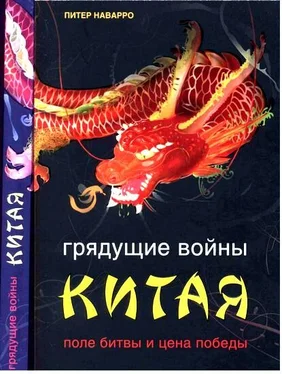 ПИТЕР НАВАРРО

грядущие войны

КИТАЯ

поле битвы и цена победы

грядущие войны КИТАЯ